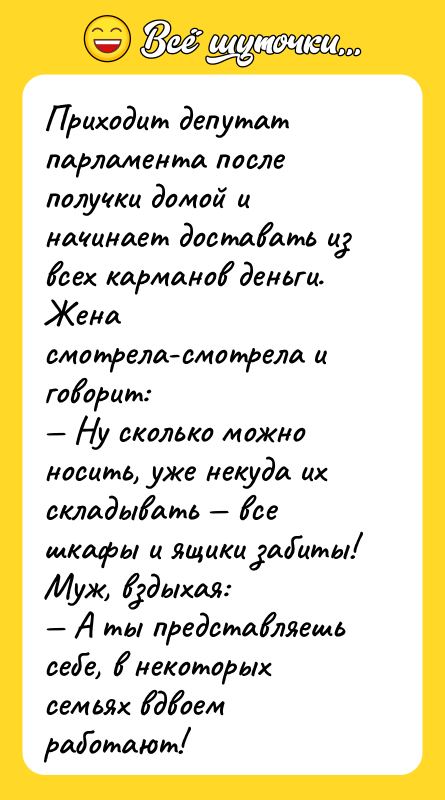 Всё шуточки...

Приходит депутат парламента после получки домой и начинает доставать из всех карманов деньги. Жена смотрела-смотрела и говорит:
— Ну сколько можно носить, уже некуда их складывать — все шкафы и ящики забиты!
Муж, вздыхая:
— А ты представляешь себе, в некоторых семьях вдвоем работают!